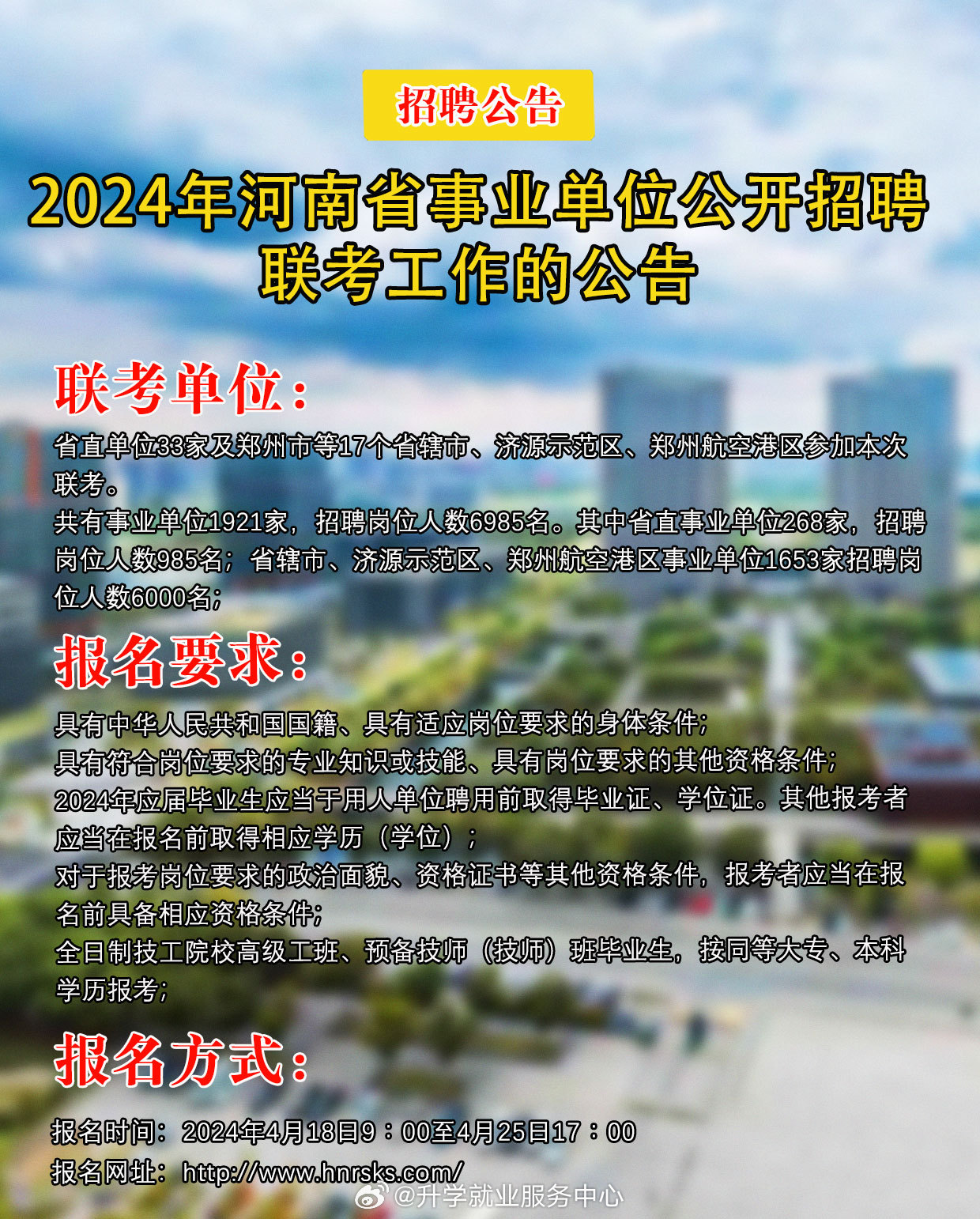 招聘公告

2024年河南省事业单位公开招聘联考工作的公告

联考单位：

省直单位33家及郑州市等17个省辖市、济源示范区、郑州航空港区参加本次联考。

共有事业单位1921家，招聘岗位人数6985名。其中省直事业单位268家，招聘岗位人数985名；省辖市、济源示范区、郑州航空港区事业单位1653家招聘岗位人数6000名；

报名要求：

具有中华人民共和国国籍、具有适应岗位要求的身体条件；

具有符合岗位要求的专业知识或技能、具有岗位要求的其他资格条件；

2024年应届毕业生应当于用人单位聘用前取得毕业证、学位证。其他报考者应当在报名前取得相应学历（学位）；

对于报考岗位要求的政治面貌、资格证书等其他资格条件，报考者应当在报名前具备相应资格条件；

全日制技工院校高级工班、预备技师（技师）班毕业生，按同等大专、本科学历报考；

报名方式：

报名时间：2024年4月18日9：00至4月25日17：00

报名网址：http://www.hnrsks.com/

@升学就业服务中心